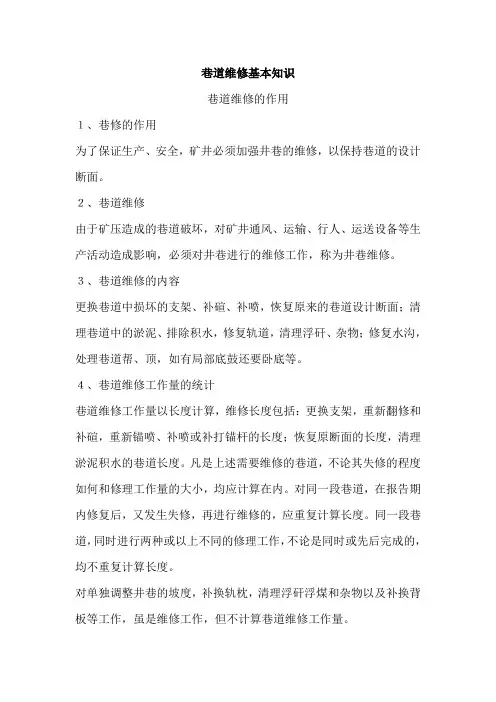 巷道维修基本知识

巷道维修的作用

1、巷修的作用

为了保证生产、安全，矿井必须加强井巷的维修，以保持巷道的设计断面。

2、巷道维修

由于矿压造成的巷道破坏，对矿井通风、运输、行人、运送设备等生产活动造成影响，必须对井巷进行的维修工作，称为井巷维修。

3、巷道维修的内容

更换巷道中损坏的支架、补碹、补喷，恢复原来的巷道设计断面；清理巷道中的淤泥、排除积水，修复轨道，清理浮矸、杂物；修复水沟，处理巷道帮、顶，如有局部底鼓还要卧底等。

4、巷道维修工作量的统计

巷道维修工作量以长度计算，维修长度包括：更换支架，重新翻修和补碹，重新锚喷、补喷或补打锚杆的长度；恢复原断面的长度，清理淤泥积水的巷道长度。凡是上述需要维修的巷道，不论其失修的程度如何和修理工作量的大小，均应计算在内。对同一段巷道，在报告期内修复后，又发生失修，再进行维修的，应重复计算长度。同一段巷道，同时进行两种或以上不同的修理工作，不论是同时或先后完成的，均不重复计算长度。

对单独调整井巷的坡度，补换轨枕，清理浮矸浮煤和杂物以及补换背板等工作，虽是维修工作，但不计算巷道维修工作量。